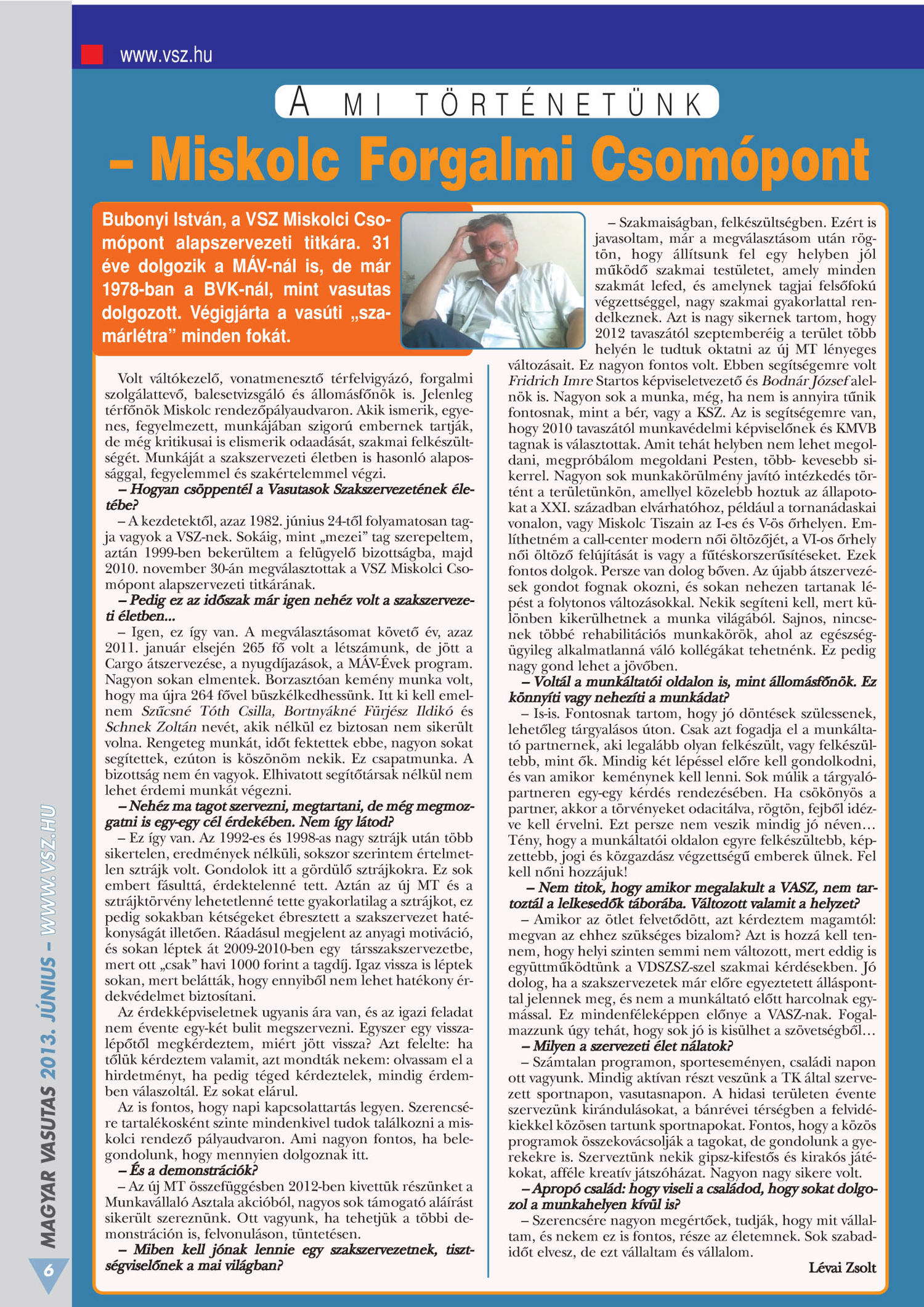 www.vsz.hu

A MI TÖRTÉNETÜNK

– Miskolc Forgalmi Csomópont

Bubonyi István, a VSZ Miskolci Csomópont alapszervezeti titkára. 31 éve dolgozik a MÁV-nál is, de már 1978-ban a BVK-nál, mint vasutas dolgozott. Végigjárta a vasúti „szamárlétra” minden fokát.

Volt váltókezelő, vonatmenesztő térfelvigyázó, forgalmi szolgálattevő, balesetvizsgáló és állomásfőnök is. Jelenleg térfőnök Miskolc rendezőpályaudvaron. Akik ismerik, egyenes, fegyelmezett, munkájában szigorú embernek tartják, de még kritikusai is elismerik odaadását, szakmai felkészültségét. Munkáját a szakszervezeti életben is hasonló alapossággal, fegyelemmel és szakértelemmel végzi.

– Hogyan csöppentél a Vasutasok Szakszervezetének életébe?

– A kezdetektől, azaz 1982. június 24-től folyamatosan tagja vagyok a VSZ-nek. Sokáig, mint „mezei” tag szerepeltem, aztán 1999-ben bekerültem a felügyelő bizottságba, majd 2010. november 30-án megválasztottak a VSZ Miskolci Csomópont alapszervezeti titkárának.

– Pedig ez az időszak már igen nehéz volt a szakszervezeti életben...

– Igen, ez így van. A megválasztásomat követő év, azaz 2011. január elsején 265 fő volt a létszámunk, de jött a Cargo átszervezése, a nyugdíjazások, a MÁV-Évek program. Nagyon sokan elmentek. Borzasztóan kemény munka volt, hogy ma újra 264 fővel büszkélkedhessünk. Itt ki kell emelnem Szűcsné Tóth Csilla, Bortnyákné Fürjész Ildikó és Schnek Zoltán nevét, akik nélkül ez biztosan nem sikerült volna. Rengeteg munkát, időt fektettek ebbe, nagyon sokat segítettek, ezúton is köszönöm nekik. Ez csapatmunka. A bizottság nem én vagyok. Elhivatott segítőtársak nélkül nem lehet érdemi munkát végezni.

– Nehéz ma tagot szervezni, megtartani, de még megmozgatni is egy-egy cél érdekében. Nem így látod?

– Ez így van. Az 1992-es és 1998-as nagy sztrájk után több sikertelen, eredmények nélküli, sokszor szerintem értelmetlen sztrájk volt. Gondolok itt a gördülő sztrájkokra. Ez sok embert fásulttá, érdektelenné tett. Aztán az új MT és a sztrájktörvény lehetetlenné tette gyakorlatilag a sztrájkot, ez pedig sokakban kétségeket ébresztett a szakszervezet hatékonyságát illetően. Ráadásul megjelent az anyagi motiváció, és sokan léptek át 2009-2010-ben egy társszakszervezetbe, mert ott „csak” havi 1000 forint a tagdíj. Igaz vissza is léptek sokan, mert belátták, hogy ennyiből nem lehet hatékony érdekvédelmet biztosítani.

Az érdekképviseletnek ugyanis ára van, és az igazi feladat nem évente egy-két bulit megszervezni. Egyszer egy visszalépőtől megkérdeztem, miért jött vissza? Azt felelte: ha tőlük kérdeztem valamit, azt mondták nekem: olvassam el a hirdetményt, ha pedig téged kérdeztelek, mindig érdemben válaszoltál. Ez sokat elárul.

Az is fontos, hogy napi kapcsolattartás legyen. Szerencsére tartalékosként szinte mindenkivel tudok találkozni a miskolci rendező pályaudvaron. Ami nagyon fontos, ha belegondolunk, hogy mennyien dolgoznak itt.

– És a demonstrációk?

– Az új MT összefüggésben 2012-ben kivettük részünket a Munkavállaló Asztala akcióból, nagyos sok támogató aláírást sikerült szereznünk. Ott vagyunk, ha tehetjük a többi demonstráción is, felvonuláson, tüntetésen.

– Miben kell jónak lennie egy szakszervezetnek, tisztségviselőnek a mai világban?

– Szakmaiságban, felkészültségben. Ezért is javasoltam, már a megválasztásom után rögtön, hogy állítsunk fel egy helyben jól működő szakmai testületet, amely minden szakmát lefed, és amelynek tagjai felsőfokú végzettséggel, nagy szakmai gyakorlattal rendelkeznek. Azt is nagy sikernek tartom, hogy 2012 tavaszától szeptemberéig a terület több helyén le tudtuk oktatni az új MT lényeges változásait. Ez nagyon fontos volt. Ebben segítségemre volt Fridrich Imre Startos képviseletvezető és Bodnár József alelnök is. Nagyon sok a munka, még, ha nem is annyira tűnik fontosnak, mint a bér, vagy a KSZ. Az is segítségemre van, hogy 2010 tavaszától munkavédelmi képviselőnek és KMVB tagnak is választottak. Amit tehát helyben nem lehet megoldani, megpróbálom megoldani Pesten, több- kevesebb sikerrel. Nagyon sok munkakörülmény javító intézkedés történt a területünkön, amellyel közelebb hoztuk az állapotokat a XXI. században elvárhatóhoz, például a tornanádaskai vonalon, vagy Miskolc Tiszain az I-es és V-ös őrhelyen. Említhetném a call-center modern női öltözőjét, a VI-os őrhely női öltöző felújítását is vagy a fűtéskorszerűsítéseket. Ezek fontos dolgok. Persze van dolog bőven. Az újabb átszervezések gondot fognak okozni, és sokan nehezen tartanak lépést a folytonos változásokkal. Nekik segíteni kell, mert különben kikerülhetnek a munka világából. Sajnos, nincsenek többé rehabilitációs munkakörök, ahol az egészségügyileg alkalmatlanná váló kollégákat tehetnénk. Ez pedig nagy gond lehet a jövőben.

– Voltál a munkáltatói oldalon is, mint állomásfőnök. Ez könnyíti vagy nehezíti a munkádat?

– Is-is. Fontosnak tartom, hogy jó döntések szülessenek, lehetőleg tárgyalásos úton. Csak azt fogadja el a munkáltató partnernek, aki legalább olyan felkészült, vagy felkészültebb, mint ők. Mindig két lépéssel előre kell gondolkodni, és van amikor keménynek kell lenni. Sok múlik a tárgyalópartneren egy-egy kérdés rendezésében. Ha csökönyös a partner, akkor a törvényeket odacitálva, rögtön, fejből idézve kell érvelni. Ezt persze nem veszik mindig jó néven… Tény, hogy a munkáltatói oldalon egyre felkészültebb, képzettebb, jogi és közgazdász végzettségű emberek ülnek. Fel kell nőni hozzájuk!

– Nem titok, hogy amikor megalakult a VASZ, nem tartoztál a lelkesedők táborába. Változott valamit a helyzet?

– Amikor az ötlet felvetődött, azt kérdeztem magamtól: megvan az ehhez szükséges bizalom? Azt is hozzá kell tennem, hogy helyi szinten semmi nem változott, mert eddig is együttműködtünk a VDSZSZ-szel szakmai kérdésekben. Jó dolog, ha a szakszervezetek már előre egyeztetett állásponttal jelennek meg, és nem a munkáltató előtt harcolnak egymással. Ez mindenféleképpen előnye a VASZ-nak. Fogalmazzunk úgy tehát, hogy sok jó is kisülhet a szövetségből…

– Milyen a szervezeti élet nálatok?

– Számtalan programon, sporteseményen, családi napon ott vagyunk. Mindig aktívan részt veszünk a TK által szervezett sportnapon, vasutasnapon. A hidasi területen évente szervezünk kirándulásokat, a bánrévei térségben a felvidékiekkel közösen tartunk sportnapokat. Fontos, hogy a közös programok összekovácsolják a tagokat, de gondolunk a gyerekekre is. Szerveztünk nekik gipsz-kifestős és kirakós játékokat, afféle kreatív játszóházat. Nagyon nagy sikere volt.

– Apropó család: hogy viseli a családod, hogy sokat dolgozol a munkahelyen kívül is?

– Szerencsére nagyon megértőek, tudják, hogy mit vállaltam, és nekem ez is fontos, része az életemnek. Sok szabadidőt elvesz, de ezt vállaltam és vállalom.

Lévai Zsolt

MAGYAR VASUTAS 2013. JÚNIUS – WWW.VSZ.HU

6